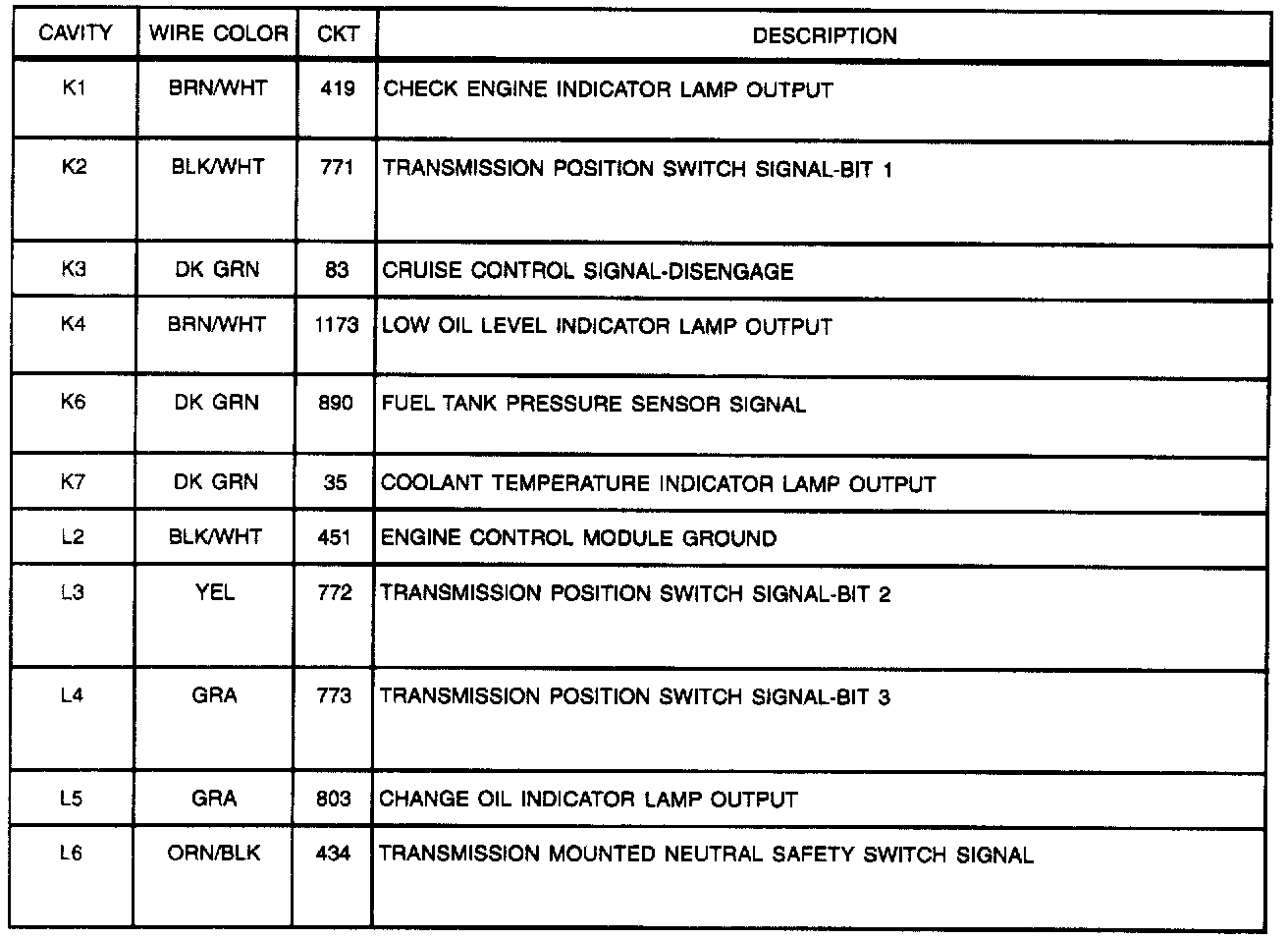 | CAVITY | WIRE COLOR | CKT | DESCRIPTION |
|---|---|---|---|
| K1 | BRN/WHT | 419 | CHECK ENGINE INDICATOR LAMP OUTPUT |
| K2 | BLK/WHT | 771 | TRANSMISSION POSITION SWITCH SIGNAL-BIT 1 |
| K3 | DK GRN | 83 | CRUISE CONTROL SIGNAL-DISENGAGE |
| K4 | BRN/WHT | 1173 | LOW OIL LEVEL INDICATOR LAMP OUTPUT |
| K6 | DK GRN | 890 | FUEL TANK PRESSURE SENSOR SIGNAL |
| K7 | DK GRN | 35 | COOLANT TEMPERATURE INDICATOR LAMP OUTPUT |
| L2 | BLK/WHT | 451 | ENGINE CONTROL MODULE GROUND |
| L3 | YEL | 772 | TRANSMISSION POSITION SWITCH SIGNAL-BIT 2 |
| L4 | GRA | 773 | TRANSMISSION POSITION SWITCH SIGNAL-BIT 3 |
| L5 | GRA | 803 | CHANGE OIL INDICATOR LAMP OUTPUT |
| L6 | ORN/BLK | 434 | TRANSMISSION MOUNTED NEUTRAL SAFETY SWITCH SIGNAL |